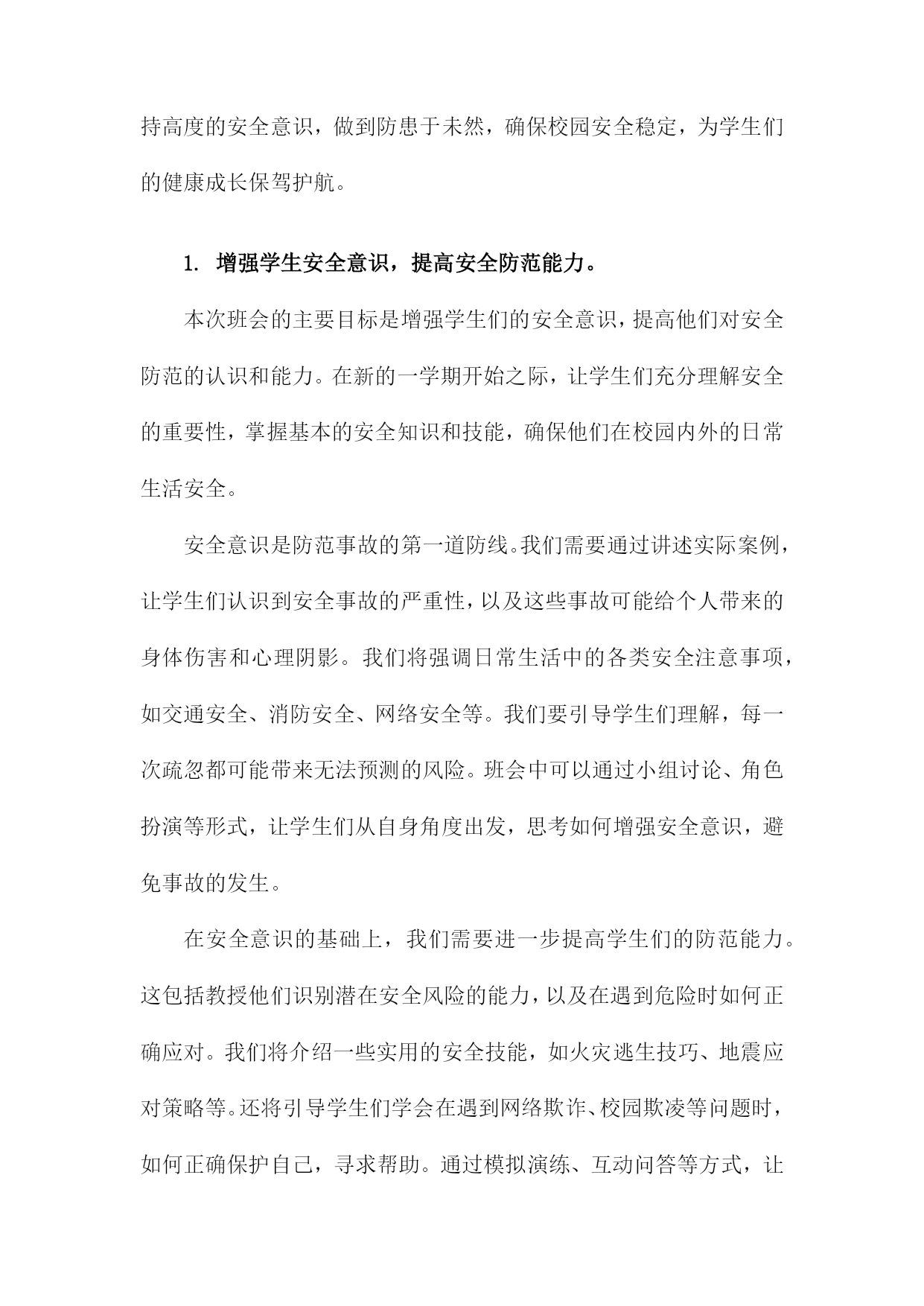 持高度的安全意识，做到防患于未然，确保校园安全稳定，为学生们的健康成长保驾护航。

1. 增强学生安全意识，提高安全防范能力。

本次班会的主要目标是增强学生们的安全意识，提高他们对安全防范的认识和能力。在新的一学期开始之际，让学生们充分理解安全的重要性，掌握基本的安全知识和技能，确保他们在校园内外的日常生活安全。

安全意识是防范事故的第一道防线。我们需要通过讲述实际案例，让学生们认识到安全事故的严重性，以及这些事故可能给个人带来的身体伤害和心理阴影。我们将强调日常生活中的各类安全注意事项，如交通安全、消防安全、网络安全等。我们要引导学生们理解，每一次疏忽都可能带来无法预测的风险。班会中可以通过小组讨论、角色扮演等形式，让学生们从自身角度出发，思考如何增强安全意识，避免事故的发生。

在安全意识的基础上，我们需要进一步提高学生们的防范能力。这包括教授他们识别潜在安全风险的能力，以及在遇到危险时如何正确应对。我们将介绍一些实用的安全技能，如火灾逃生技巧、地震应对策略等。还将引导学生们学会在遇到网络欺诈、校园欺凌等问题时，如何正确保护自己，寻求帮助。通过模拟演练、互动问答等方式，让